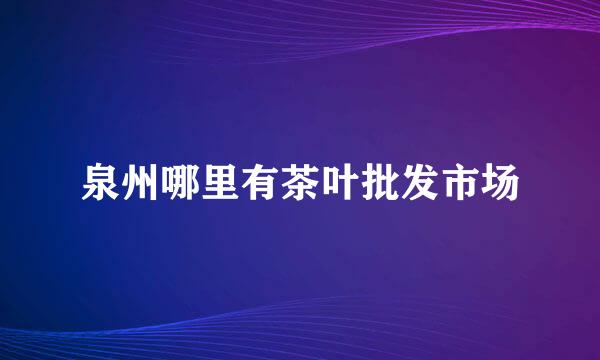 泉州哪里有茶叶批发市场